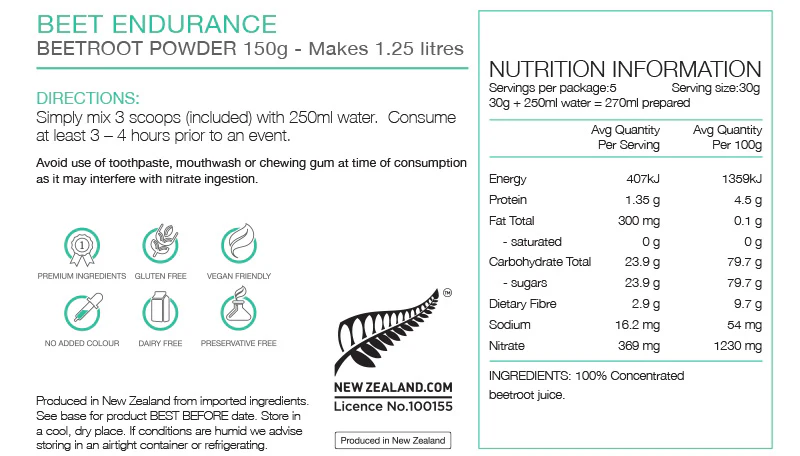 BEET ENDURANCE
BEETROOT POWDER 150g - Makes 1.25 litres

DIRECTIONS:
Simply mix 3 scoops (included) with 250ml water. Consume at least 3 – 4 hours prior to an event.

Avoid use of toothpaste, mouthwash or chewing gum at time of consumption as it may interfere with nitrate ingestion.

1

PREMIUM INGREDIENTS GLUTEN FREE VEGAN FRIENDLY

NO ADDED COLOUR DAIRY FREE PRESERVATIVE FREE

Produced in New Zealand from imported ingredients. See base for product BEST BEFORE date. Store in a cool, dry place. If conditions are humid we advise storing in an airtight container or refrigerating.

TM
NEW ZEALAND.COM
Licence No.100155

Produced in New Zealand

NUTRITION INFORMATION
Servings per package:5 Serving size:30g
30g + 250ml water = 270ml prepared

| | Avg Quantity Per Serving | Avg Quantity Per 100g |
|---|---|---|
| Energy | 407kJ | 1359kJ |
| Protein | 1.35 g | 4.5 g |
| Fat Total | 300 mg | 0.1 g |
| - saturated | 0 g | 0 g |
| Carbohydrate Total | 23.9 g | 79.7 g |
| - sugars | 23.9 g | 79.7 g |
| Dietary Fibre | 2.9 g | 9.7 g |
| Sodium | 16.2 mg | 54 mg |
| Nitrate | 369 mg | 1230 mg |

INGREDIENTS: 100% Concentrated beetroot juice.